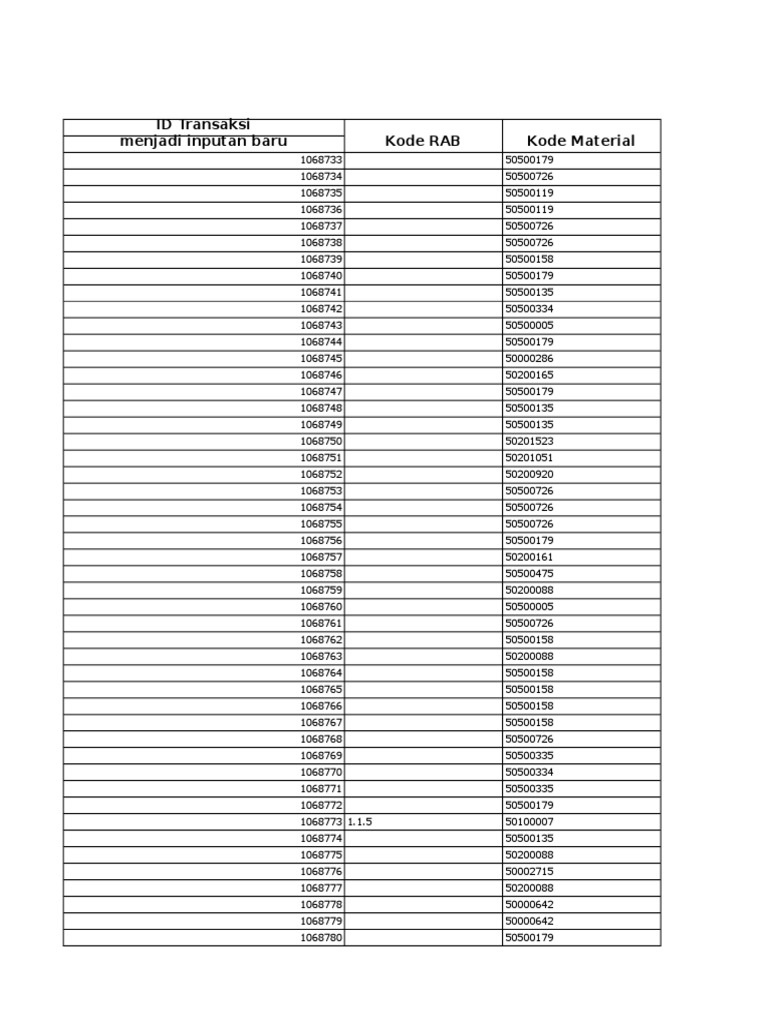 | ID Transaksi menjadi inputan baru | Kode RAB | Kode Material |
|---|---|---|
| 1068733 | | 50500179 |
| 1068734 | | 50500726 |
| 1068735 | | 50500119 |
| 1068736 | | 50500119 |
| 1068737 | | 50500726 |
| 1068738 | | 50500726 |
| 1068739 | | 50500158 |
| 1068740 | | 50500179 |
| 1068741 | | 50500135 |
| 1068742 | | 50500334 |
| 1068743 | | 50500005 |
| 1068744 | | 50500179 |
| 1068745 | | 50000286 |
| 1068746 | | 50200165 |
| 1068747 | | 50500179 |
| 1068748 | | 50500135 |
| 1068749 | | 50500135 |
| 1068750 | | 50201523 |
| 1068751 | | 50201051 |
| 1068752 | | 50200920 |
| 1068753 | | 50500726 |
| 1068754 | | 50500726 |
| 1068755 | | 50500726 |
| 1068756 | | 50500179 |
| 1068757 | | 50200161 |
| 1068758 | | 50500475 |
| 1068759 | | 50200088 |
| 1068760 | | 50500005 |
| 1068761 | | 50500726 |
| 1068762 | | 50500158 |
| 1068763 | | 50200088 |
| 1068764 | | 50500158 |
| 1068765 | | 50500158 |
| 1068766 | | 50500158 |
| 1068767 | | 50500158 |
| 1068768 | | 50500726 |
| 1068769 | | 50500335 |
| 1068770 | | 50500334 |
| 1068771 | | 50500335 |
| 1068772 | | 50500179 |
| 1068773 | 1.1.5 | 50100007 |
| 1068774 | | 50500135 |
| 1068775 | | 50200088 |
| 1068776 | | 50002715 |
| 1068777 | | 50200088 |
| 1068778 | | 50000642 |
| 1068779 | | 50000642 |
| 1068780 | | 50500179 |